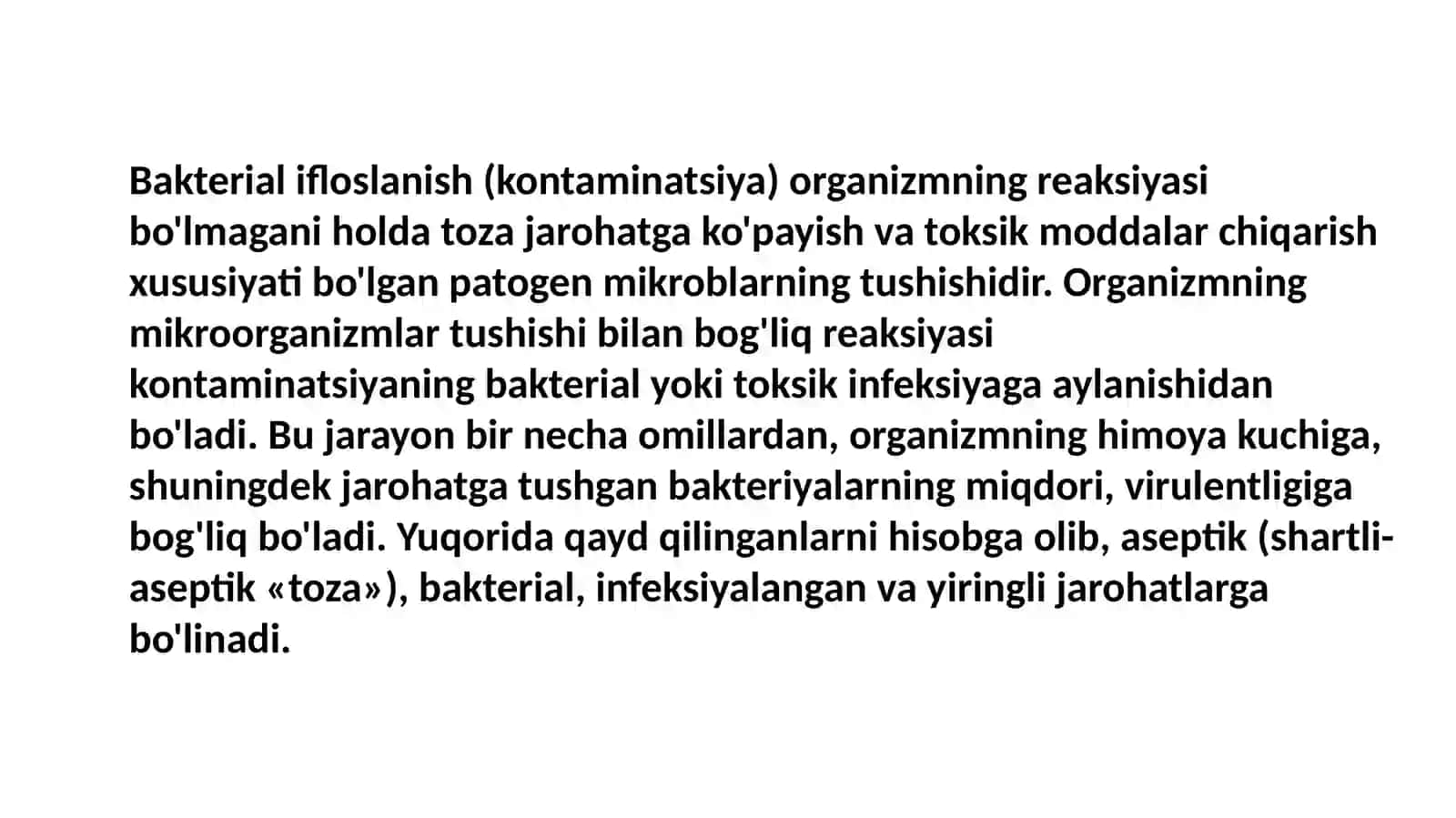 Bakterial ifloslanish (kontaminatsiya) organizmning reaksiyasi bo'lmagani holda toza jarohatga ko'payish va toksik moddalar chiqarish xususiyati bo'lgan patogen mikroblarning tushishidir. Organizmning mikroorganizmlar tushishi bilan bog'liq reaksiyasi kontaminatsiyaning bakterial yoki toksik infeksiyaga aylanishidan bo'ladi. Bu jarayon bir necha omillardan, organizmning himoya kuchiga, shuningdek jarohatga tushgan bakteriyalarning miqdori, virulentligiga bog'liq bo'ladi. Yuqorida qayd qilinganlarni hisobga olib, aseptik (shartli-aseptik «toza»), bakterial, infeksiyalangan va yiringli jarohatlarga bo'linadi.